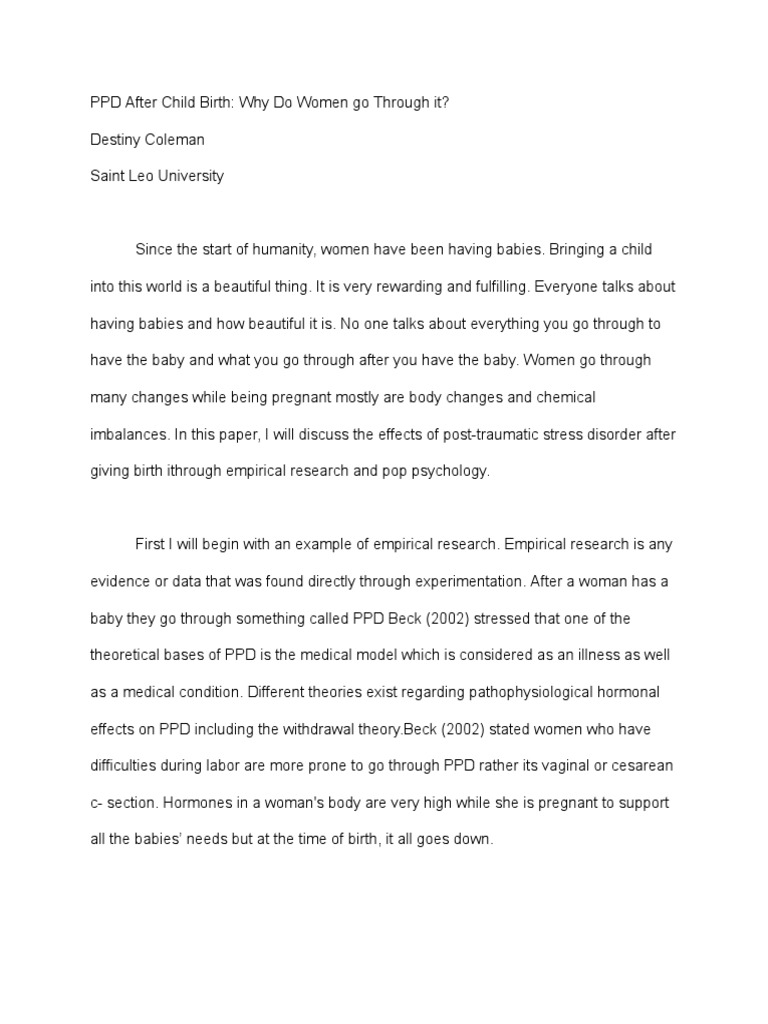 PPD After Child Birth: Why Do Women go Through it?

Destiny Coleman

Saint Leo University

Since the start of humanity, women have been having babies. Bringing a child into this world is a beautiful thing. It is very rewarding and fulfilling. Everyone talks about having babies and how beautiful it is. No one talks about everything you go through to have the baby and what you go through after you have the baby. Women go through many changes while being pregnant mostly are body changes and chemical imbalances. In this paper, I will discuss the effects of post-traumatic stress disorder after giving birth ithrough empirical research and pop psychology.

First I will begin with an example of empirical research. Empirical research is any evidence or data that was found directly through experimentation. After a woman has a baby they go through something called PPD Beck (2002) stressed that one of the theoretical bases of PPD is the medical model which is considered as an illness as well as a medical condition. Different theories exist regarding pathophysiological hormonal effects on PPD including the withdrawal theory.Beck (2002) stated women who have difficulties during labor are more prone to go through PPD rather its vaginal or cesarean c- section. Hormones in a woman's body are very high while she is pregnant to support all the babies' needs but at the time of birth, it all goes down.